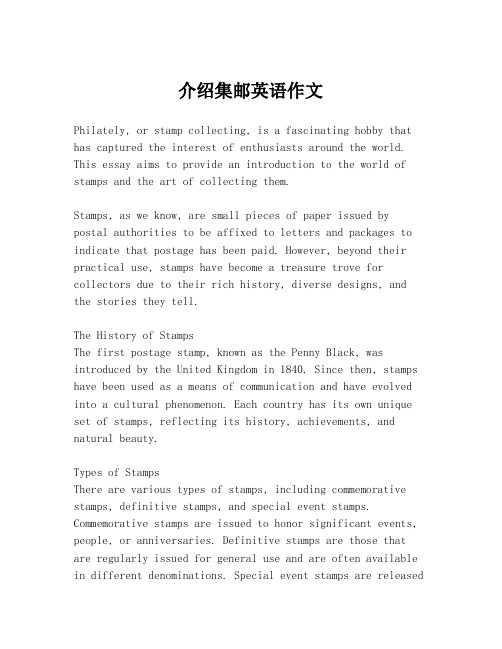 介绍集邮英语作文

Philately, or stamp collecting, is a fascinating hobby that has captured the interest of enthusiasts around the world. This essay aims to provide an introduction to the world of stamps and the art of collecting them.

Stamps, as we know, are small pieces of paper issued by postal authorities to be affixed to letters and packages to indicate that postage has been paid. However, beyond their practical use, stamps have become a treasure trove for collectors due to their rich history, diverse designs, and the stories they tell.

The History of Stamps
The first postage stamp, known as the Penny Black, was introduced by the United Kingdom in 1840. Since then, stamps have been used as a means of communication and have evolved into a cultural phenomenon. Each country has its own unique set of stamps, reflecting its history, achievements, and natural beauty.

Types of Stamps
There are various types of stamps, including commemorative stamps, definitive stamps, and special event stamps. Commemorative stamps are issued to honor significant events, people, or anniversaries. Definitive stamps are those that are regularly issued for general use and are often available in different denominations. Special event stamps are released